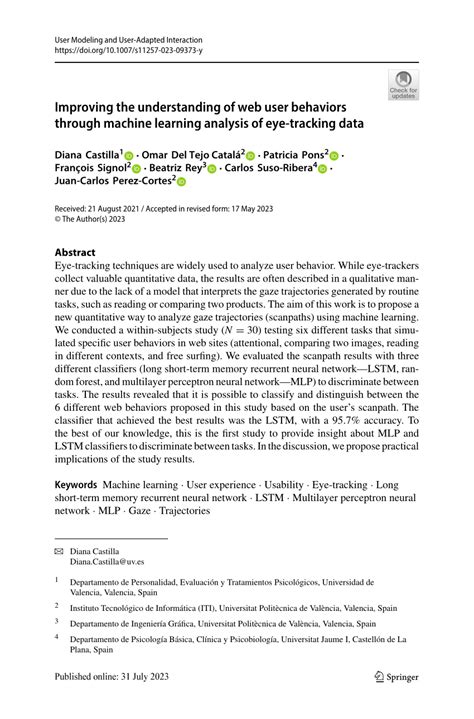 User Modeling and User-Adapted Interaction
https://doi.org/10.1007/s11257-023-09373-y

Check for updates

Improving the understanding of web user behaviors through machine learning analysis of eye-tracking data

Diana Castilla$^1$ · Omar Del Tejo Catalá$^2$ · Patricia Pons$^2$ · François Signol$^2$ · Beatriz Rey$^3$ · Carlos Suso-Ribera$^4$ · Juan-Carlos Perez-Cortes$^2$

Received: 21 August 2021 / Accepted in revised form: 17 May 2023
© The Author(s) 2023

Abstract
Eye-tracking techniques are widely used to analyze user behavior. While eye-trackers collect valuable quantitative data, the results are often described in a qualitative manner due to the lack of a model that interprets the gaze trajectories generated by routine tasks, such as reading or comparing two products. The aim of this work is to propose a new quantitative way to analyze gaze trajectories (scanpaths) using machine learning. We conducted a within-subjects study ($N = 30$) testing six different tasks that simulated specific user behaviors in web sites (attentional, comparing two images, reading in different contexts, and free surfing). We evaluated the scanpath results with three different classifiers (long short-term memory recurrent neural network—LSTM, random forest, and multilayer perceptron neural network—MLP) to discriminate between tasks. The results revealed that it is possible to classify and distinguish between the 6 different web behaviors proposed in this study based on the user's scanpath. The classifier that achieved the best results was the LSTM, with a 95.7% accuracy. To the best of our knowledge, this is the first study to provide insight about MLP and LSTM classifiers to discriminate between tasks. In the discussion, we propose practical implications of the study results.

Keywords Machine learning · User experience · Usability · Eye-tracking · Long short-term memory recurrent neural network · LSTM · Multilayer perceptron neural network · MLP · Gaze · Trajectories

Diana Castilla
Diana.Castilla@uv.es

$^1$ Departamento de Personalidad, Evaluación y Tratamientos Psicológicos, Universidad de Valencia, Valencia, Spain

$^2$ Instituto Tecnológico de Informática (ITI), Universitat Politècnica de València, Valencia, Spain

$^3$ Departamento de Ingeniería Gráfica, Universitat Politècnica de València, Valencia, Spain

$^4$ Departamento de Psicología Básica, Clínica y Psicobiología, Universitat Jaume I, Castellón de La Plana, Spain

Published online: 31 July 2023

Springer